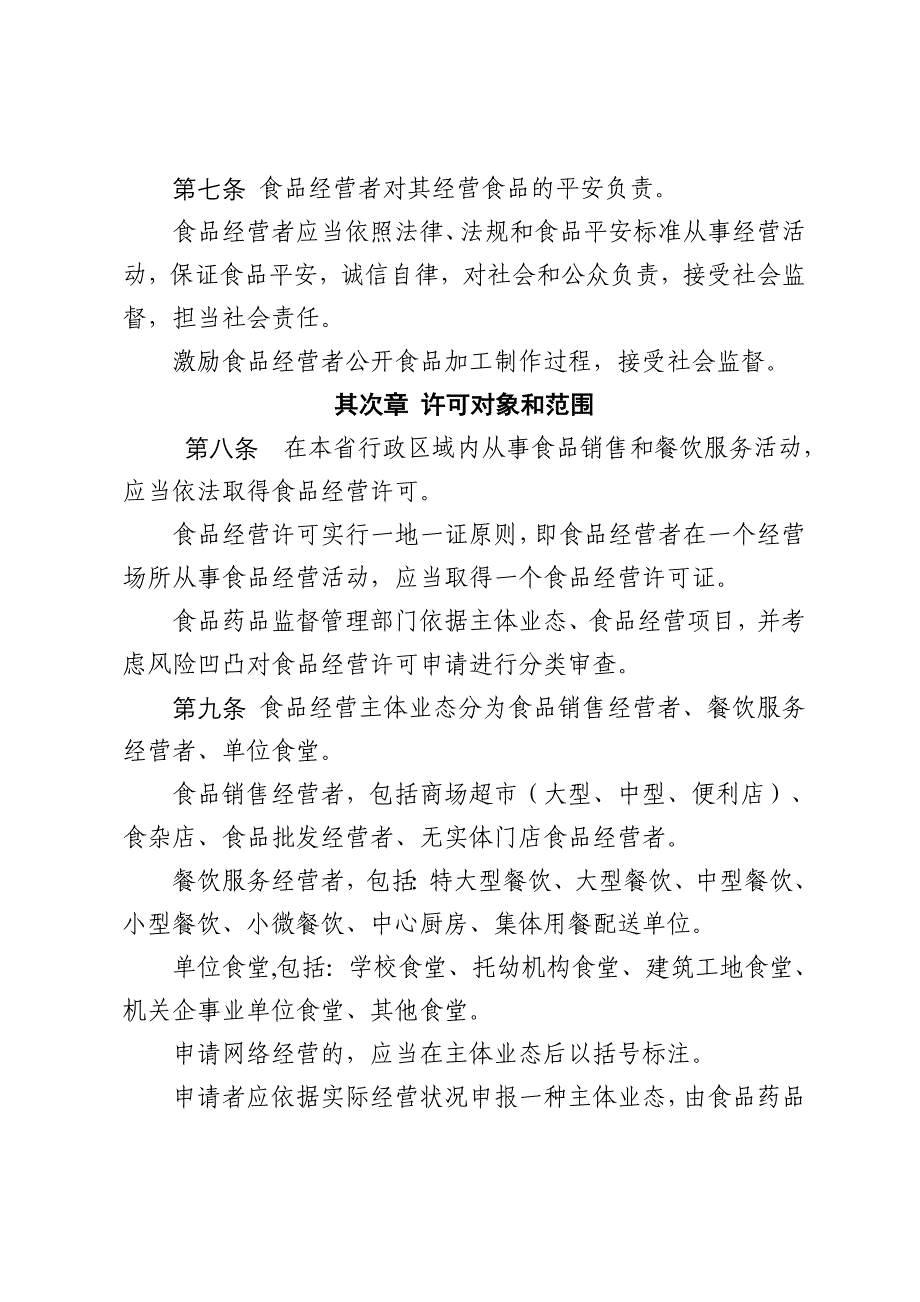 第七条 食品经营者对其经营食品的平安负责。

食品经营者应当依照法律、法规和食品平安标准从事经营活动，保证食品平安，诚信自律，对社会和公众负责，接受社会监督，担当社会责任。

激励食品经营者公开食品加工制作过程，接受社会监督。

其次章 许可对象和范围

第八条 在本省行政区域内从事食品销售和餐饮服务活动，应当依法取得食品经营许可。

食品经营许可实行一地一证原则，即食品经营者在一个经营场所从事食品经营活动，应当取得一个食品经营许可证。

食品药品监督管理部门依据主体业态、食品经营项目，并考虑风险凹凸对食品经营许可申请进行分类审查。

第九条 食品经营主体业态分为食品销售经营者、餐饮服务经营者、单位食堂。

食品销售经营者，包括商场超市（大型、中型、便利店）、食杂店、食品批发经营者、无实体门店食品经营者。

餐饮服务经营者，包括: 特大型餐饮、大型餐饮、中型餐饮、小型餐饮、小微餐饮、中心厨房、集体用餐配送单位。

单位食堂,包括: 学校食堂、托幼机构食堂、建筑工地食堂、机关企事业单位食堂、其他食堂。

申请网络经营的，应当在主体业态后以括号标注。

申请者应依据实际经营状况申报一种主体业态，由食品药品